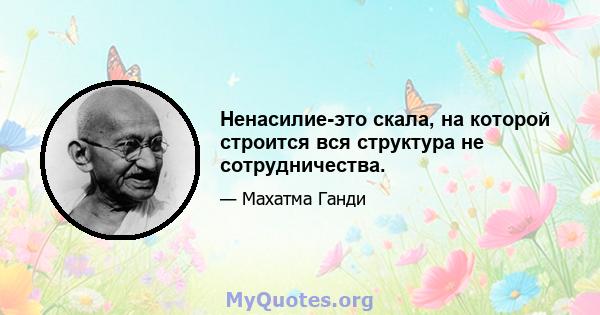 Ненасилие-это скала, на которой строится вся структура не сотрудничества.

— Махатма Ганди

MyQuotes.org